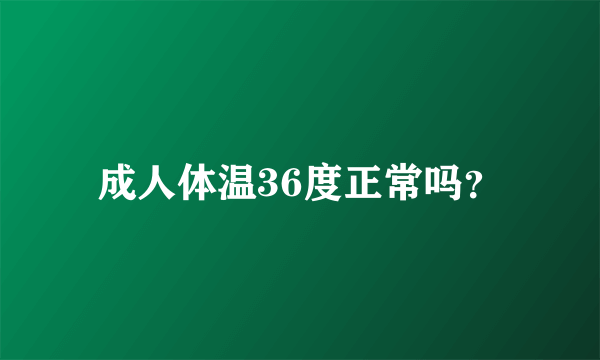 成人体温36度正常吗?